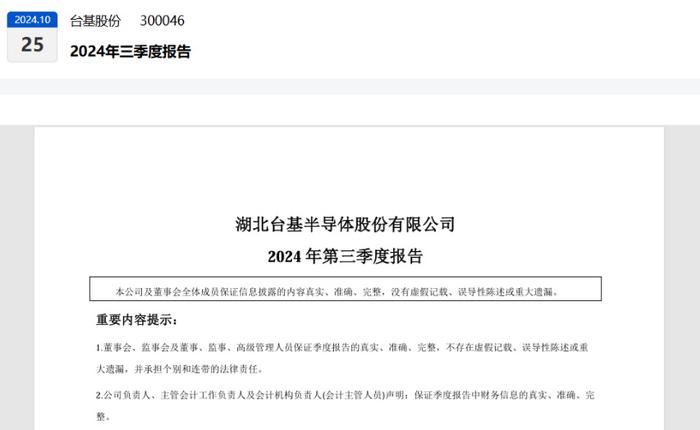 2024.10
25

台基股份 300046

2024年三季度报告

湖北台基半导体股份有限公司

2024 年第三季度报告

本公司及董事会全体成员保证信息披露的内容真实、准确、完整，没有虚假记载、误导性陈述或重大遗漏。

重要内容提示：

1.董事会、监事会及董事、监事、高级管理人员保证季度报告的真实、准确、完整，不存在虚假记载、误导性陈述或重大遗漏，并承担个别和连带的法律责任。

2.公司负责人、主管会计工作负责人及会计机构负责人(会计主管人员)声明：保证季度报告中财务信息的真实、准确、完整。